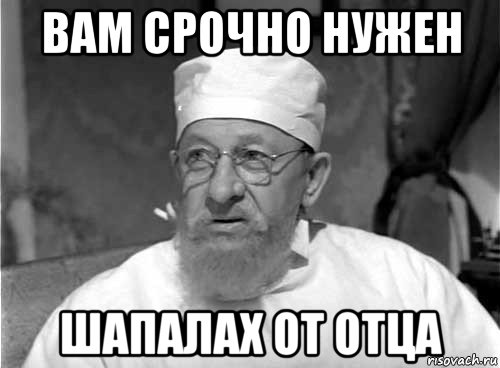 ВАМ СРОЧНО НУЖЕН

ШАПАЛАХ ОТ ОТЦА

risovach.ru